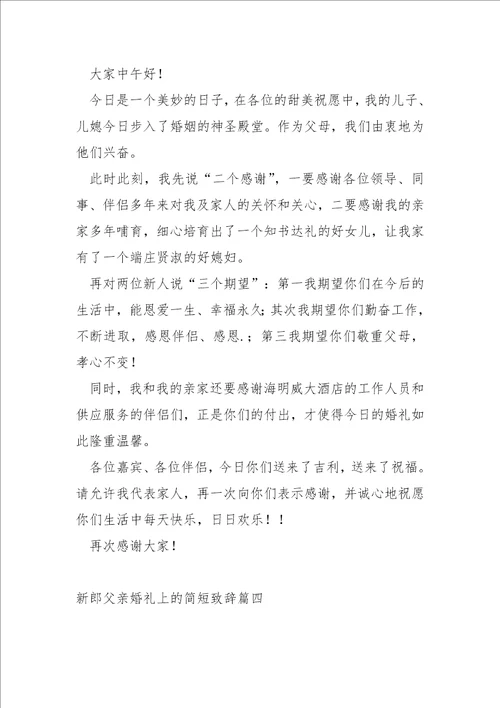 大家中午好！

今日是一个美妙的日子，在各位的甜美祝愿中，我的儿子、儿媳今日步入了婚姻的神圣殿堂。作为父母，我们由衷地为他们兴奋。

此时此刻，我先说“二个感谢”，一要感谢各位领导、同事、伴侣多年来对我及家人的关怀和关心，二要感谢我的亲家多年哺育，细心培育出了一个知书达礼的好女儿，让我家有了一个端庄贤淑的好媳妇。

再对两位新人说“三个期望”：第一我期望你们在今后的生活中，能恩爱一生、幸福永久；其次我期望你们勤奋工作，不断进取，感恩伴侣、感恩.；第三我期望你们敬重父母，孝心不变！

同时，我和我的亲家还要感谢海明威大酒店的工作人员和供应服务的伴侣们，正是你们的付出，才使得今日的婚礼如此隆重温馨。

各位嘉宾、各位伴侣，今日你们送来了吉利，送来了祝福。请允许我代表家人，再一次向你们表示感谢，并诚心地祝愿你们生活中每天快乐，日日欢乐！！

再次感谢大家！

新郎父亲婚礼上的简短致辞篇四